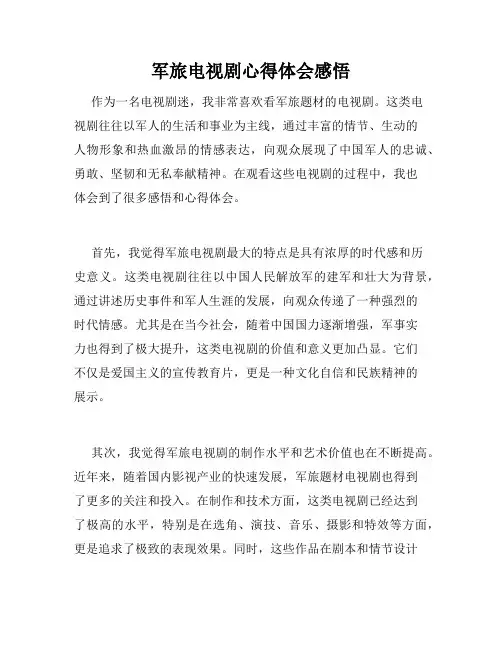 军旅电视剧心得体会感悟

作为一名电视剧迷，我非常喜欢看军旅题材的电视剧。这类电视剧往往以军人的生活和事业为主线，通过丰富的情节、生动的人物形象和热血激昂的情感表达，向观众展现了中国军人的忠诚、勇敢、坚韧和无私奉献精神。在观看这些电视剧的过程中，我也体会到了很多感悟和心得体会。

首先，我觉得军旅电视剧最大的特点是具有浓厚的时代感和历史意义。这类电视剧往往以中国人民解放军的建军和壮大为背景，通过讲述历史事件和军人生涯的发展，向观众传递了一种强烈的时代情感。尤其是在当今社会，随着中国国力逐渐增强，军事实力也得到了极大提升，这类电视剧的价值和意义更加凸显。它们不仅是爱国主义的宣传教育片，更是一种文化自信和民族精神的展示。

其次，我觉得军旅电视剧的制作水平和艺术价值也在不断提高。近年来，随着国内影视产业的快速发展，军旅题材电视剧也得到了更多的关注和投入。在制作和技术方面，这类电视剧已经达到了极高的水平，特别是在选角、演技、音乐、摄影和特效等方面，更是追求了极致的表现效果。同时，这些作品在剧本和情节设计